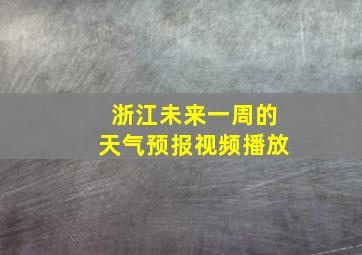 浙江未来一周的
天气预报视频播放